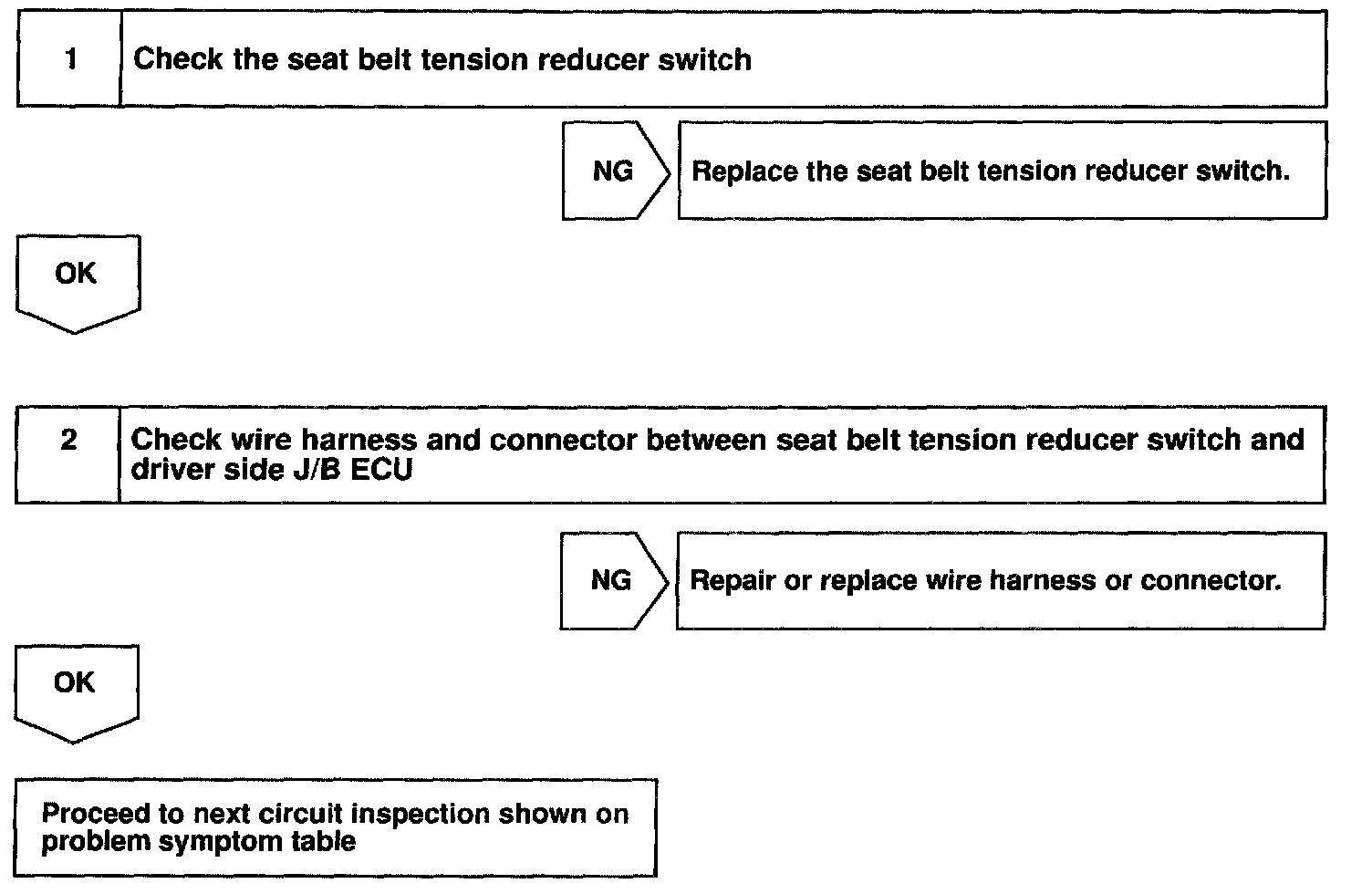 1 Check the seat belt tension reducer switch

NG Replace the seat belt tension reducer switch.

OK

2 Check wire harness and connector between seat belt tension reducer switch and driver side J/B ECU

NG Repair or replace wire harness or connector.

OK

Proceed to next circuit inspection shown on problem symptom table